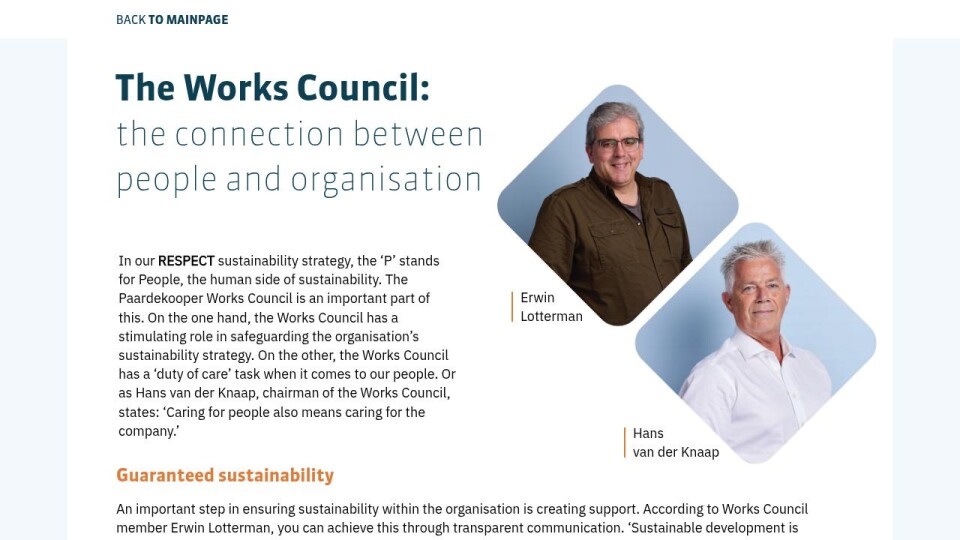 BACK TO MAINPAGE

The Works Council:
the connection between people and organisation

In our RESPECT sustainability strategy, the 'P' stands for People, the human side of sustainability. The Paardekooper Works Council is an important part of this. On the one hand, the Works Council has a stimulating role in safeguarding the organisation's sustainability strategy. On the other, the Works Council has a 'duty of care' task when it comes to our people. Or as Hans van der Knaap, chairman of the Works Council, states: 'Caring for people also means caring for the company.'

Erwin Lotterman

Hans van der Knaap

Guaranteed sustainability

An important step in ensuring sustainability within the organisation is creating support. According to Works Council member Erwin Lotterman, you can achieve this through transparent communication. 'Sustainable development is